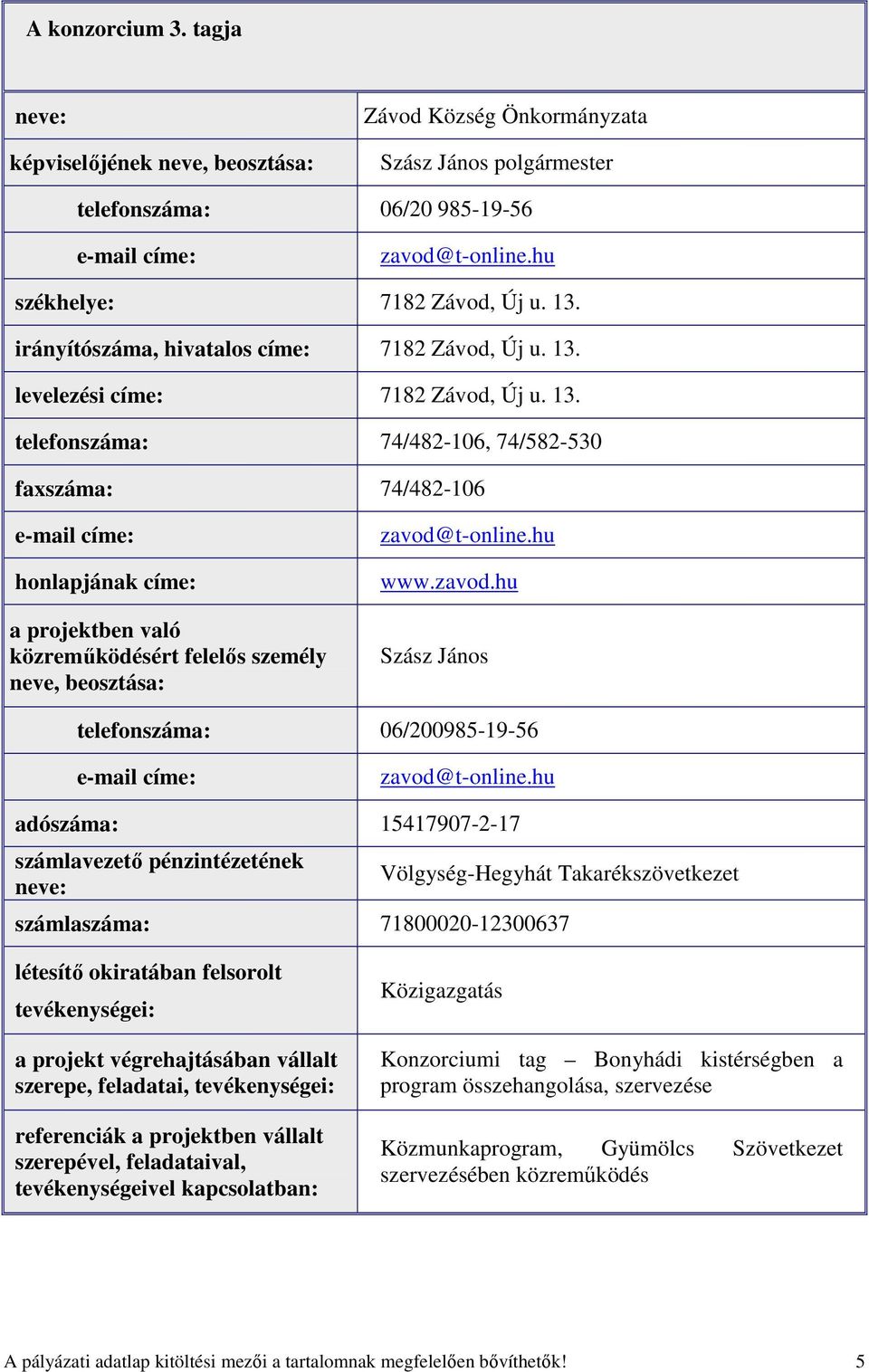 A konzorcium 3. tagja

| | |
|---|---|
| neve: | Závod Község Önkormányzata |
| képviselőjének neve, beosztása: | Szász János polgármester |
| telefonszáma: | 06/20 985-19-56 |
| e-mail címe: | zavod@t-online.hu |
| székhelye: | 7182 Závod, Új u. 13. |
| irányítószáma, hivatalos címe: | 7182 Závod, Új u. 13. |
| levelezési címe: | 7182 Závod, Új u. 13. |
| telefonszáma: | 74/482-106, 74/582-530 |
| faxszáma: | 74/482-106 |
| e-mail címe: | zavod@t-online.hu |
| honlapjának címe: | www.zavod.hu |
| a projektben való közreműködésért felelős személy neve, beosztása: | Szász János |
| telefonszáma: | 06/200985-19-56 |
| e-mail címe: | zavod@t-online.hu |
| adószáma: | 15417907-2-17 |
| számlavezető pénzintézetének neve: | Völgység-Hegyhát Takarékszövetkezet |
| számlaszáma: | 71800020-12300637 |
| létesítő okiratában felsorolt tevékenységei: | Közigazgatás |
| a projekt végrehajtásában vállalt szerepe, feladatai, tevékenységei: | Konzorciumi tag – Bonyhádi kistérségben a program összehangolása, szervezése |
| referenciák a projektben vállalt szerepével, feladataival, tevékenységeivel kapcsolatban: | Közmunkaprogram, Gyümölcs Szövetkezet szervezésében közreműködés |

A pályázati adatlap kitöltési mezői a tartalomnak megfelelően bővíthetők! 5